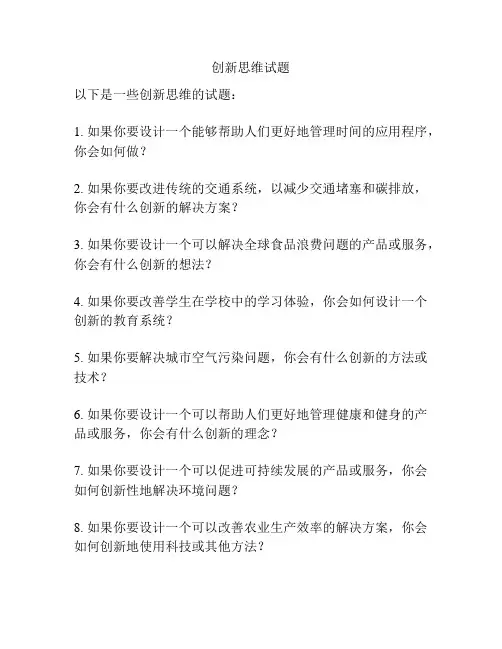 创新思维试题

以下是一些创新思维的试题：

1. 如果你要设计一个能够帮助人们更好地管理时间的应用程序，你会如何做？

2. 如果你要改进传统的交通系统，以减少交通堵塞和碳排放，你会有什么创新的解决方案？

3. 如果你要设计一个可以解决全球食品浪费问题的产品或服务，你会有什么创新的想法？

4. 如果你要改善学生在学校中的学习体验，你会如何设计一个创新的教育系统？

5. 如果你要解决城市空气污染问题，你会有什么创新的方法或技术？

6. 如果你要设计一个可以帮助人们更好地管理健康和健身的产品或服务，你会有什么创新的理念？

7. 如果你要设计一个可以促进可持续发展的产品或服务，你会如何创新性地解决环境问题？

8. 如果你要设计一个可以改善农业生产效率的解决方案，你会如何创新地使用科技或其他方法？